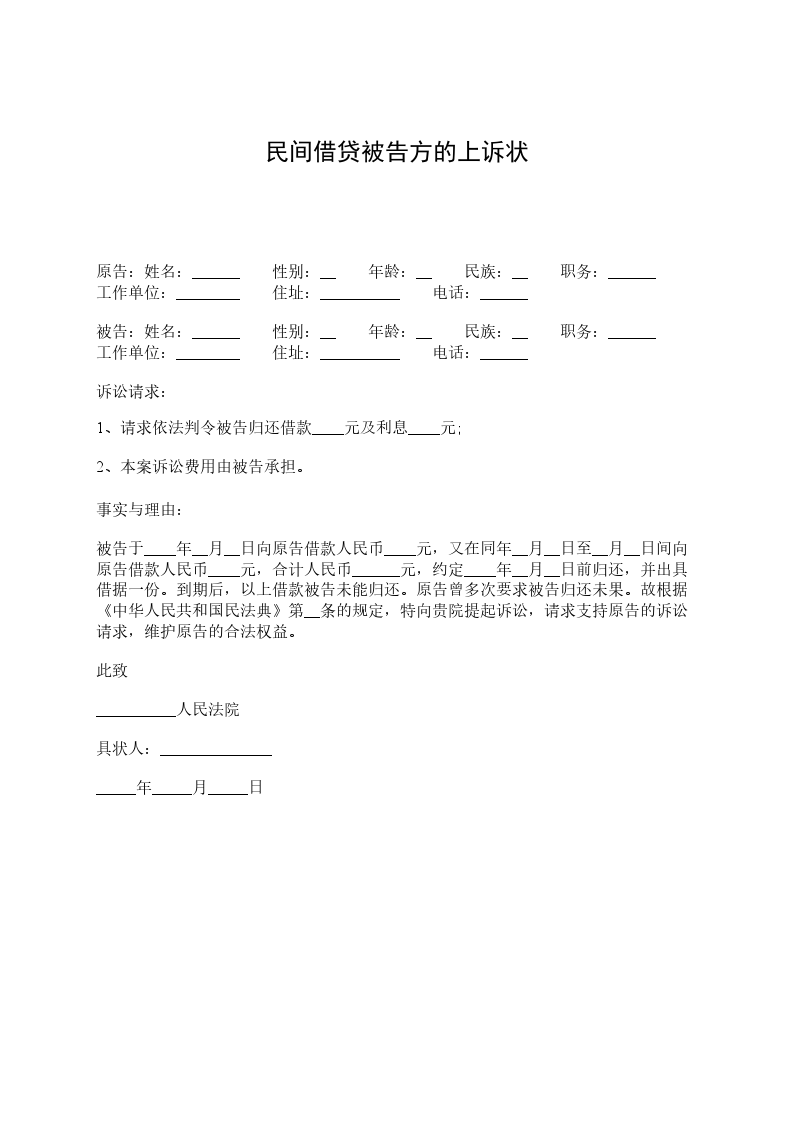 民间借贷被告方的上诉状

原告：姓名：______ 性别：__ 年龄：__ 民族：__ 职务：______
工作单位：________ 住址：__________ 电话：______

被告：姓名：______ 性别：__ 年龄：__ 民族：__ 职务：______
工作单位：________ 住址：__________ 电话：______

诉讼请求：

1、请求依法判令被告归还借款____元及利息____元;

2、本案诉讼费用由被告承担。

事实与理由：

被告于____年__月__日向原告借款人民币____元，又在同年__月__日至__月__日间向原告借款人民币____元，合计人民币______元，约定____年__月__日前归还，并出具借据一份。到期后，以上借款被告未能归还。原告曾多次要求被告归还未果。故根据《中华人民共和国民法典》第__条的规定，特向贵院提起诉讼，请求支持原告的诉讼请求，维护原告的合法权益。

此致

__________人民法院

具状人：______________

_____年_____月_____日